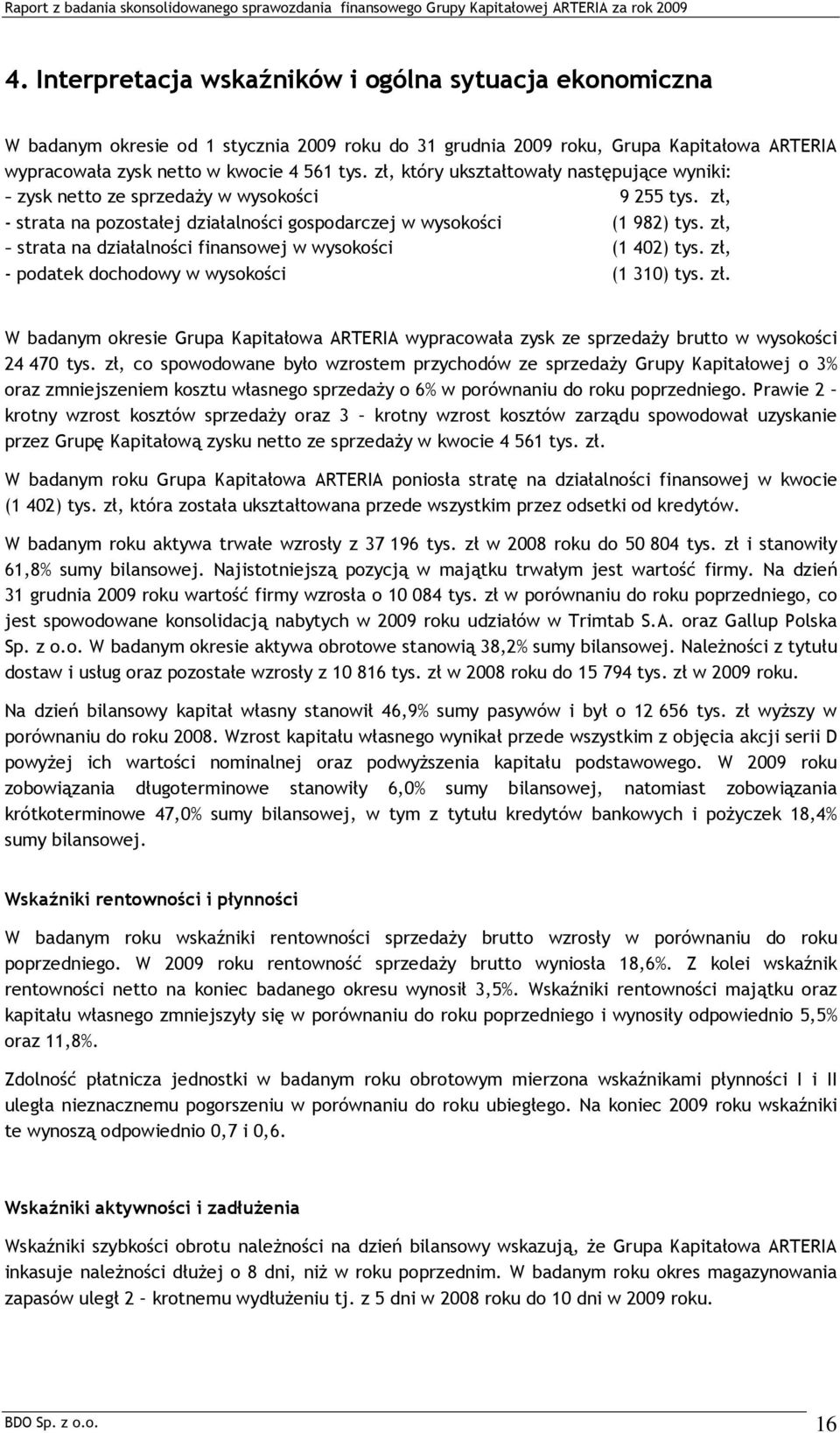 Raport z badania skonsolidowanego sprawozdania finansowego Grupy Kapitałowej ARTERIA za rok 2009

4. Interpretacja wskaźników i ogólna sytuacja ekonomiczna

W badanym okresie od 1 stycznia 2009 roku do 31 grudnia 2009 roku, Grupa Kapitałowa ARTERIA wypracowała zysk netto w kwocie 4 561 tys. zł, który ukształtowały następujące wyniki:
– zysk netto ze sprzedaży w wysokości 9 255 tys. zł,
- strata na pozostałej działalności gospodarczej w wysokości (1 982) tys. zł,
– strata na działalności finansowej w wysokości (1 402) tys. zł,
- podatek dochodowy w wysokości (1 310) tys. zł.

W badanym okresie Grupa Kapitałowa ARTERIA wypracowała zysk ze sprzedaży brutto w wysokości 24 470 tys. zł, co spowodowane było wzrostem przychodów ze sprzedaży Grupy Kapitałowej o 3% oraz zmniejszeniem kosztu własnego sprzedaży o 6% w porównaniu do roku poprzedniego. Prawie 2 – krotny wzrost kosztów sprzedaży oraz 3 – krotny wzrost kosztów zarządu spowodował uzyskanie przez Grupę Kapitałową zysku netto ze sprzedaży w kwocie 4 561 tys. zł.

W badanym roku Grupa Kapitałowa ARTERIA poniosła stratę na działalności finansowej w kwocie (1 402) tys. zł, która została ukształtowana przede wszystkim przez odsetki od kredytów.

W badanym roku aktywa trwałe wzrosły z 37 196 tys. zł w 2008 roku do 50 804 tys. zł i stanowiły 61,8% sumy bilansowej. Najistotniejszą pozycją w majątku trwałym jest wartość firmy. Na dzień 31 grudnia 2009 roku wartość firmy wzrosła o 10 084 tys. zł w porównaniu do roku poprzedniego, co jest spowodowane konsolidacją nabytych w 2009 roku udziałów w Trimtab S.A. oraz Gallup Polska Sp. z o.o. W badanym okresie aktywa obrotowe stanowią 38,2% sumy bilansowej. Należności z tytułu dostaw i usług oraz pozostałe wzrosły z 10 816 tys. zł w 2008 roku do 15 794 tys. zł w 2009 roku.

Na dzień bilansowy kapitał własny stanowił 46,9% sumy pasywów i był o 12 656 tys. zł wyższy w porównaniu do roku 2008. Wzrost kapitału własnego wynikał przede wszystkim z objęcia akcji serii D powyżej ich wartości nominalnej oraz podwyższenia kapitału podstawowego. W 2009 roku zobowiązania długoterminowe stanowiły 6,0% sumy bilansowej, natomiast zobowiązania krótkoterminowe 47,0% sumy bilansowej, w tym z tytułu kredytów bankowych i pożyczek 18,4% sumy bilansowej.

Wskaźniki rentowności i płynności

W badanym roku wskaźniki rentowności sprzedaży brutto wzrosły w porównaniu do roku poprzedniego. W 2009 roku rentowność sprzedaży brutto wyniosła 18,6%. Z kolei wskaźnik rentowności netto na koniec badanego okresu wynosił 3,5%. Wskaźniki rentowności majątku oraz kapitału własnego zmniejszyły się w porównaniu do roku poprzedniego i wynosiły odpowiednio 5,5% oraz 11,8%.

Zdolność płatnicza jednostki w badanym roku obrotowym mierzona wskaźnikami płynności I i II uległa nieznacznemu pogorszeniu w porównaniu do roku ubiegłego. Na koniec 2009 roku wskaźniki te wynoszą odpowiednio 0,7 i 0,6.

Wskaźniki aktywności i zadłużenia

Wskaźniki szybkości obrotu należności na dzień bilansowy wskazują, że Grupa Kapitałowa ARTERIA inkasuje należności dłużej o 8 dni, niż w roku poprzednim. W badanym roku okres magazynowania zapasów uległ 2 – krotnemu wydłużeniu tj. z 5 dni w 2008 roku do 10 dni w 2009 roku.

BDO Sp. z o.o. 16